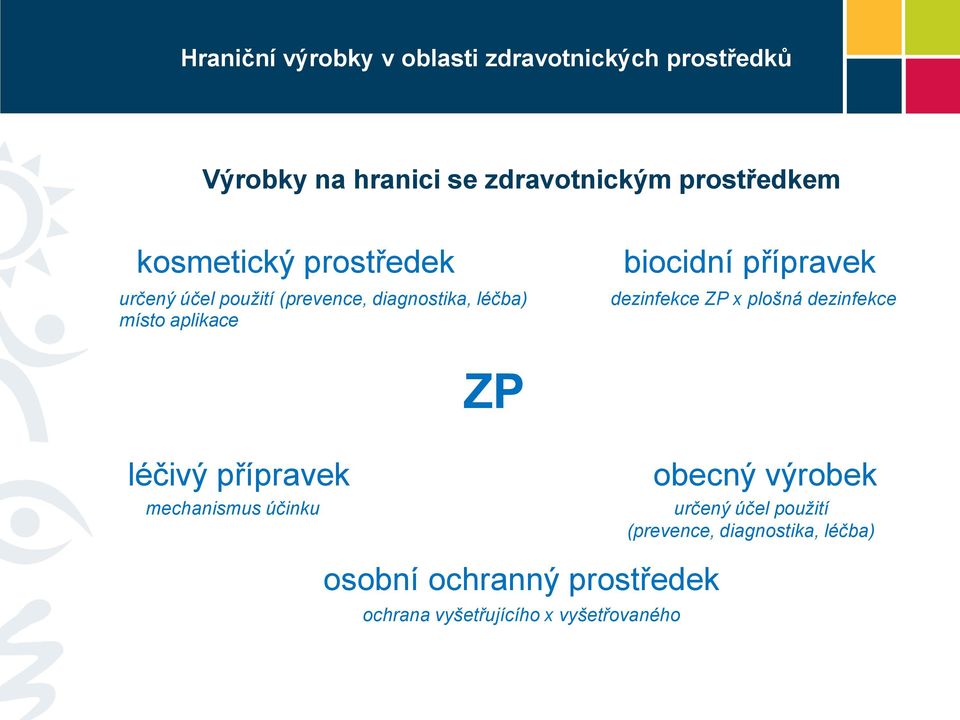 Hraniční výrobky v oblasti zdravotnických prostředků

Výrobky na hranici se zdravotnickým prostředkem

kosmetický prostředek
určený účel použití (prevence, diagnostika, léčba)
místo aplikace

biocidní přípravek
dezinfekce ZP x plošná dezinfekce

ZP

léčivý přípravek
mechanismus účinku

obecný výrobek
určený účel použití
(prevence, diagnostika, léčba)

osobní ochranný prostředek
ochrana vyšetřujícího x vyšetřovaného